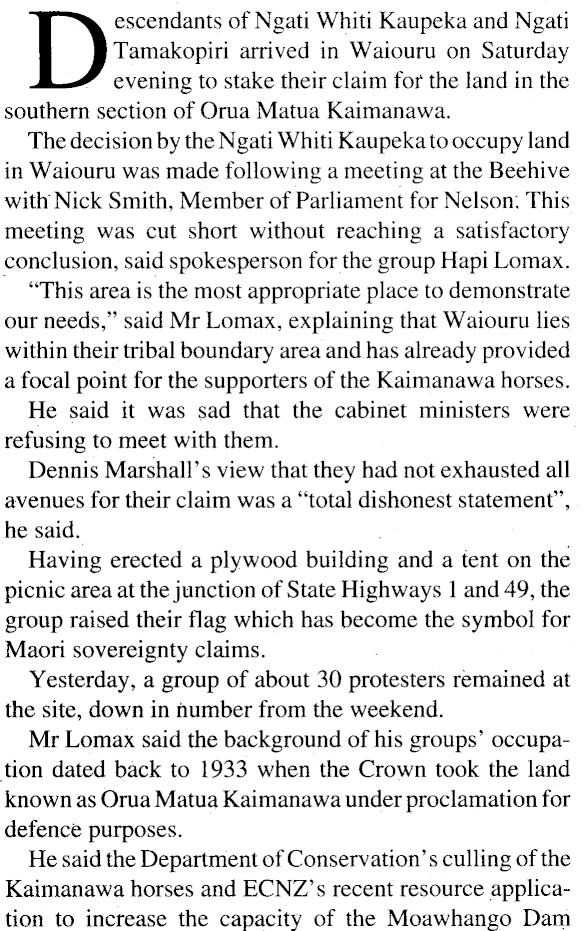 Descendants of Ngati Whiti Kaupeka and Ngati Tamakopiri arrived in Waiouru on Saturday evening to stake their claim for the land in the southern section of Orua Matua Kaimanawa.

The decision by the Ngati Whiti Kaupeka to occupy land in Waiouru was made following a meeting at the Beehive with Nick Smith, Member of Parliament for Nelson. This meeting was cut short without reaching a satisfactory conclusion, said spokesperson for the group Hapi Lomax.

"This area is the most appropriate place to demonstrate our needs," said Mr Lomax, explaining that Waiouru lies within their tribal boundary area and has already provided a focal point for the supporters of the Kaimanawa horses.

He said it was sad that the cabinet ministers were refusing to meet with them.

Dennis Marshall's view that they had not exhausted all avenues for their claim was a "total dishonest statement", he said.

Having erected a plywood building and a tent on the picnic area at the junction of State Highways 1 and 49, the group raised their flag which has become the symbol for Maori sovereignty claims.

Yesterday, a group of about 30 protesters remained at the site, down in number from the weekend.

Mr Lomax said the background of his groups' occupation dated back to 1933 when the Crown took the land known as Orua Matua Kaimanawa under proclamation for defence purposes.

He said the Department of Conservation's culling of the Kaimanawa horses and ECNZ's recent resource application to increase the capacity of the Moawhango Dam